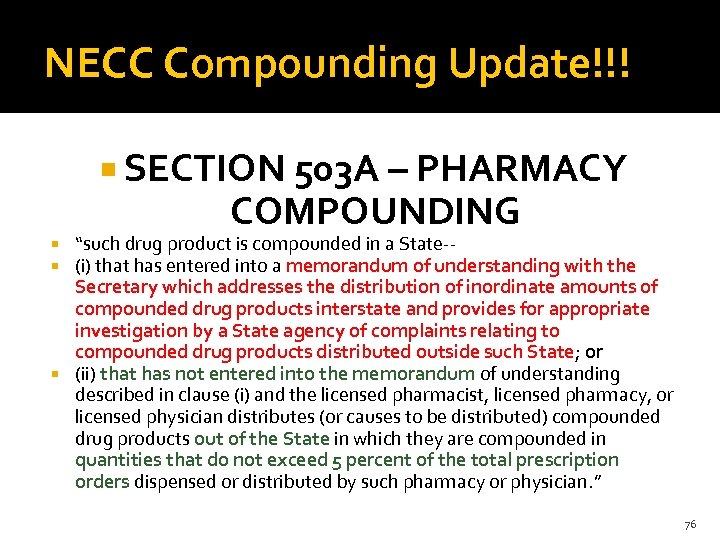 NECC Compounding Update!!!

• SECTION 503A – PHARMACY COMPOUNDING

• "such drug product is compounded in a State--
• (i) that has entered into a memorandum of understanding with the Secretary which addresses the distribution of inordinate amounts of compounded drug products interstate and provides for appropriate investigation by a State agency of complaints relating to compounded drug products distributed outside such State; or
• (ii) that has not entered into the memorandum of understanding described in clause (i) and the licensed pharmacist, licensed pharmacy, or licensed physician distributes (or causes to be distributed) compounded drug products out of the State in which they are compounded in quantities that do not exceed 5 percent of the total prescription orders dispensed or distributed by such pharmacy or physician."

76